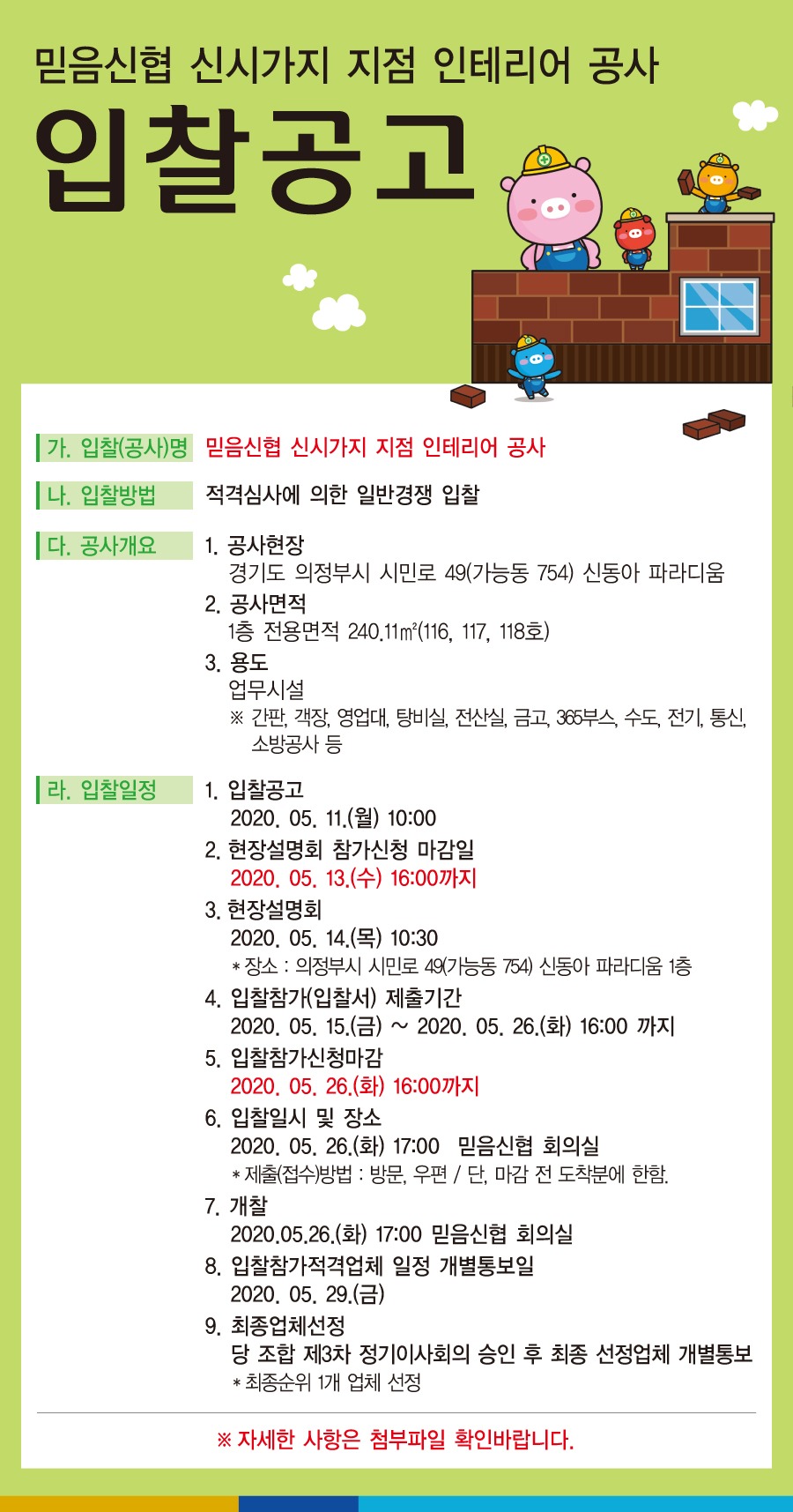 믿음신협 신시가지 지점 인테리어 공사

입찰공고

가. 입찰(공사)명 믿음신협 신시가지 지점 인테리어 공사

나. 입찰방법 적격심사에 의한 일반경쟁 입찰

다. 공사개요
1. 공사현장
경기도 의정부시 시민로 49(가능동 754) 신동아 파라디움
2. 공사면적
1층 전용면적 240.11㎡(116, 117, 118호)
3. 용도
업무시설
※ 간판, 객장, 영업대, 탕비실, 전산실, 금고, 365부스, 수도, 전기, 통신, 소방공사 등

라. 입찰일정
1. 입찰공고
2020. 05. 11.(월) 10:00
2. 현장설명회 참가신청 마감일
2020. 05. 13.(수) 16:00까지
3. 현장설명회
2020. 05. 14.(목) 10:30
* 장소 : 의정부시 시민로 49(가능동 754) 신동아 파라디움 1층
4. 입찰참가(입찰서) 제출기간
2020. 05. 15.(금) ~ 2020. 05. 26.(화) 16:00 까지
5. 입찰참가신청마감
2020. 05. 26.(화) 16:00까지
6. 입찰일시 및 장소
2020. 05. 26.(화) 17:00 믿음신협 회의실
* 제출(접수)방법 : 방문, 우편 / 단, 마감 전 도착분에 한함.
7. 개찰
2020.05.26.(화) 17:00 믿음신협 회의실
8. 입찰참가적격업체 일정 개별통보일
2020. 05. 29.(금)
9. 최종업체선정
당 조합 제3차 정기이사회의 승인 후 최종 선정업체 개별통보
* 최종순위 1개 업체 선정

※ 자세한 사항은 첨부파일 확인바랍니다.